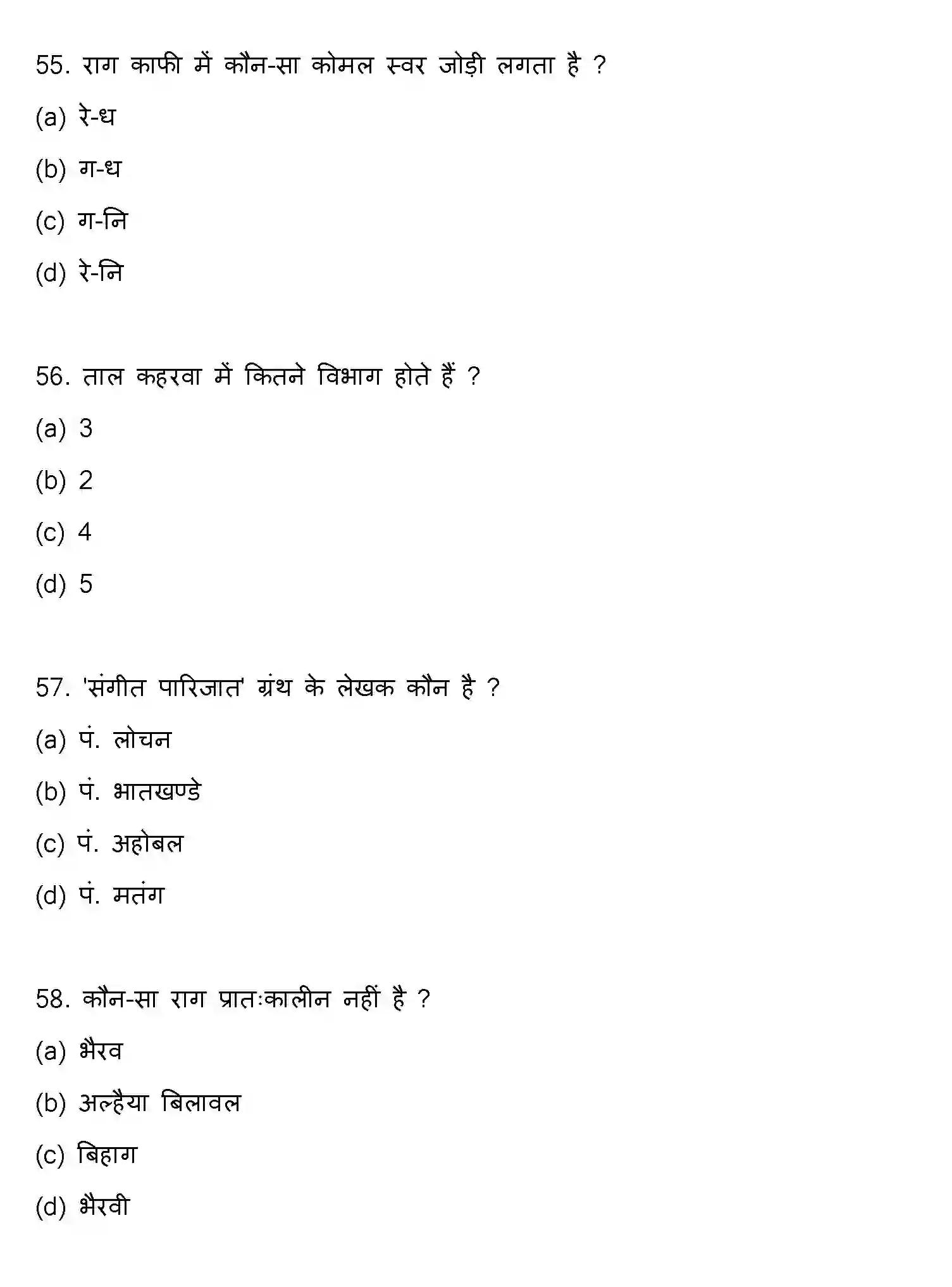 55. राग काफी में कौन-सा कोमल स्वर जोड़ी लगता है ?

(a) रे-ध

(b) ग-ध

(c) ग-नि

(d) रे-नि

56. ताल कहरवा में कितने विभाग होते हैं ?

(a) 3

(b) 2

(c) 4

(d) 5

57. 'संगीत पारिजात' ग्रंथ के लेखक कौन है ?

(a) पं. लोचन

(b) पं. भातखण्डे

(c) पं. अहोबल

(d) पं. मतंग

58. कौन-सा राग प्रातःकालीन नहीं है ?

(a) भैरव

(b) अल्हैया बिलावल

(c) बिहाग

(d) भैरवी